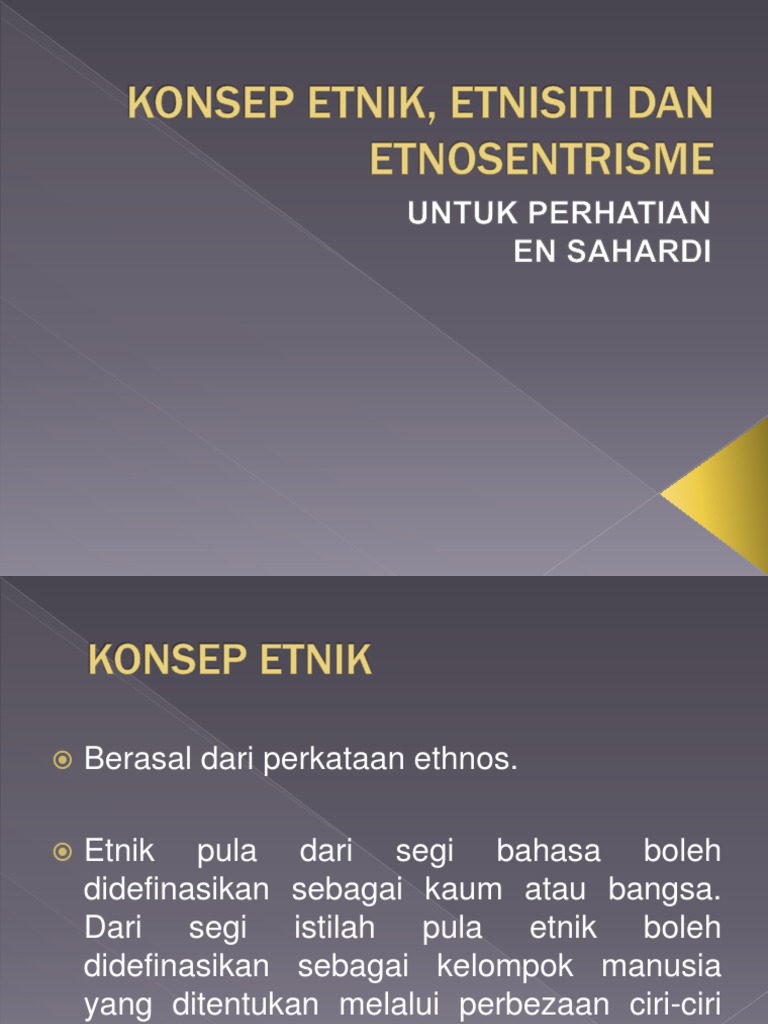 KONSEP ETNIK, ETNISITI DAN ETNOSENTRISME

UNTUK PERHATIAN
EN SAHARDI

KONSEP ETNIK

Berasal dari perkataan ethnos.

Etnik pula dari segi bahasa boleh didefinasikan sebagai kaum atau bangsa. Dari segi istilah pula etnik boleh didefinasikan sebagai kelompok manusia yang ditentukan melalui perbezaan ciri-ciri